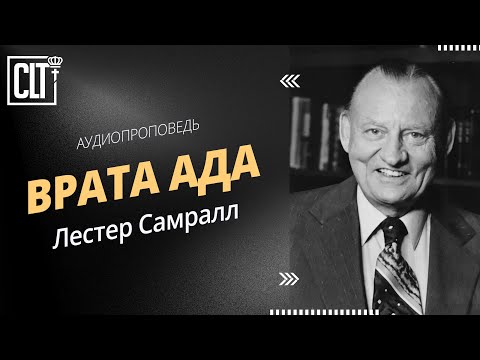 CLT

АУДИОПРОПОВЕДЬ

ВРАТА АДА

Лестер Самралл